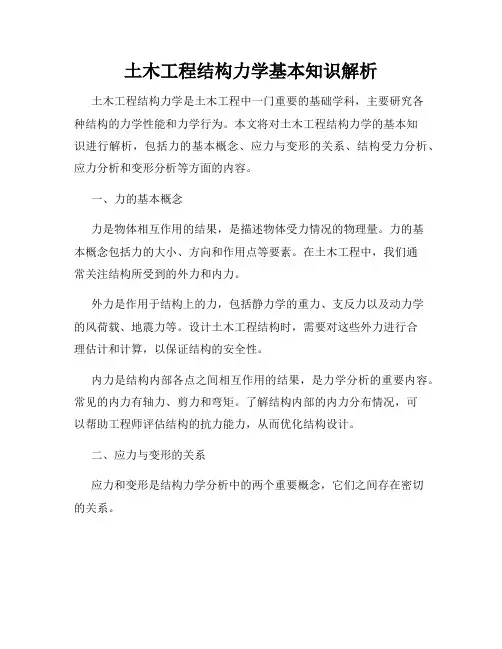 土木工程结构力学基本知识解析

土木工程结构力学是土木工程中一门重要的基础学科，主要研究各种结构的力学性能和力学行为。本文将对土木工程结构力学的基本知识进行解析，包括力的基本概念、应力与变形的关系、结构受力分析、应力分析和变形分析等方面的内容。

一、力的基本概念

力是物体相互作用的结果，是描述物体受力情况的物理量。力的基本概念包括力的大小、方向和作用点等要素。在土木工程中，我们通常关注结构所受到的外力和内力。

外力是作用于结构上的力，包括静力学的重力、支反力以及动力学的风荷载、地震力等。设计土木工程结构时，需要对这些外力进行合理估计和计算，以保证结构的安全性。

内力是结构内部各点之间相互作用的结果，是力学分析的重要内容。常见的内力有轴力、剪力和弯矩。了解结构内部的内力分布情况，可以帮助工程师评估结构的抗力能力，从而优化结构设计。

二、应力与变形的关系

应力和变形是结构力学分析中的两个重要概念，它们之间存在密切的关系。